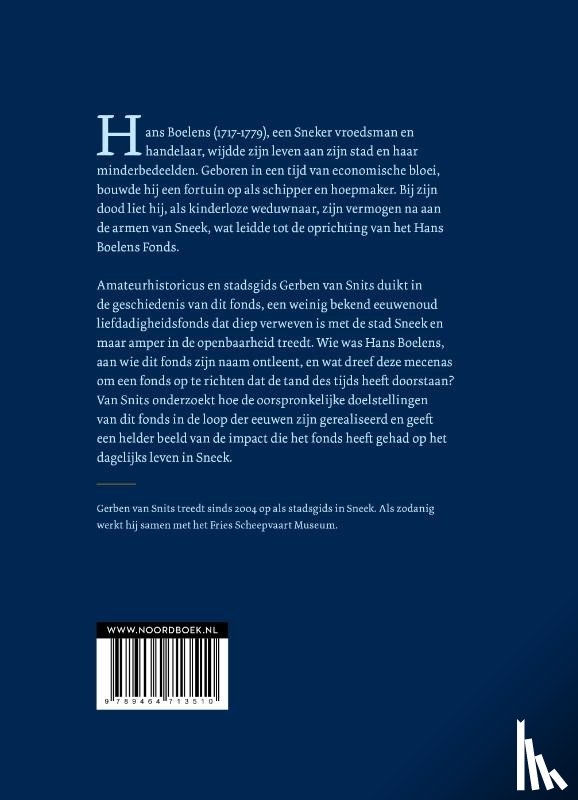 Hans Boelens (1717-1779), een Sneker vroedsman en handelaar, wijdde zijn leven aan zijn stad en haar minderbedeelden. Geboren in een tijd van economische bloei, bouwde hij een fortuin op als schipper en hoepmaker. Bij zijn dood liet hij, als kinderloze weduwnaar, zijn vermogen na aan de armen van Sneek, wat leidde tot de oprichting van het Hans Boelens Fonds.

Amateurhistoricus en stadsgids Gerben van Snits duikt in de geschiedenis van dit fonds, een weinig bekend eeuwenoud liefdadigheidsfonds dat diep verweven is met de stad Sneek en maar amper in de openbaarheid treedt. Wie was Hans Boelens, aan wie dit fonds zijn naam ontleent, en wat dreef deze mecenas om een fonds op te richten dat de tand des tijds heeft doorstaan? Van Snits onderzoekt hoe de oorspronkelijke doelstellingen van dit fonds in de loop der eeuwen zijn gerealiseerd en geeft een helder beeld van de impact die het fonds heeft gehad op het dagelijks leven in Sneek.

Gerben van Snits treedt sinds 2004 op als stadsgids in Sneek. Als zodanig werkt hij samen met het Fries Scheepvaart Museum.

WWW.NOORDBOEK.NL

9 789464 713510